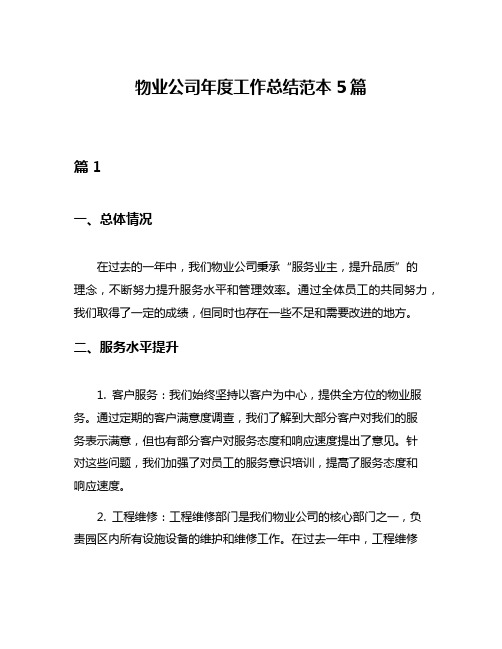 物业公司年度工作总结范本 5 篇

篇 1

一、总体情况

在过去的一年中，我们物业公司秉承“服务业主，提升品质”的理念，不断努力提升服务水平和管理效率。通过全体员工的共同努力，我们取得了一定的成绩，但同时也存在一些不足和需要改进的地方。

二、服务水平提升

1. 客户服务：我们始终坚持以客户为中心，提供全方位的物业服务。通过定期的客户满意度调查，我们了解到大部分客户对我们的服务表示满意，但也有部分客户对服务态度和响应速度提出了意见。针对这些问题，我们加强了对员工的服务意识培训，提高了服务态度和响应速度。

2. 工程维修：工程维修部门是我们物业公司的核心部门之一，负责园区内所有设施设备的维护和维修工作。在过去一年中，工程维修